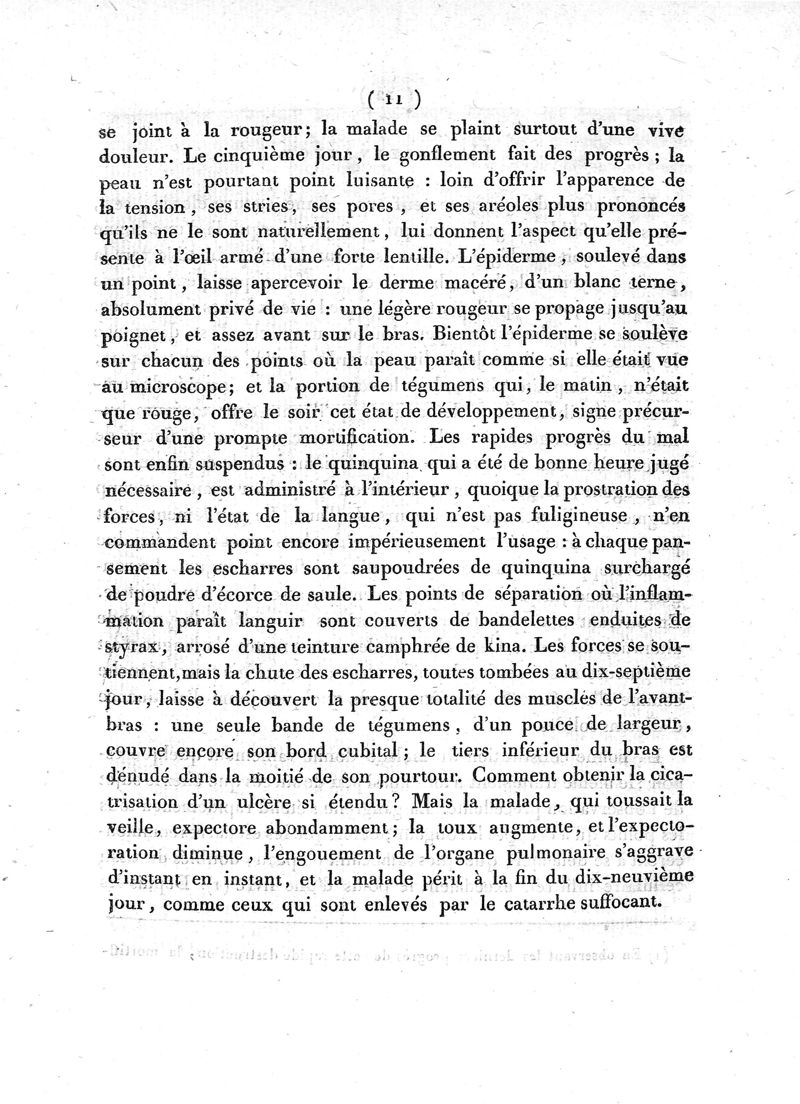 ( 11 )

se joint à la rougeur; la malade se plaint surtout d'une vive douleur. Le cinquième jour, le gonflement fait des progrès; la peau n'est pourtant point luisante : loin d'offrir l'apparence de la tension, ses stries, ses pores, et ses aréoles plus prononcés qu'ils ne le sont naturellement, lui donnent l'aspect qu'elle présente à l'œil armé d'une forte lentille. L'épiderme, soulevé dans un point, laisse apercevoir le derme macéré, d'un blanc terne, absolument privé de vie : une légère rougeur se propage jusqu'au poignet, et assez avant sur le bras. Bientôt l'épiderme se soulève sur chacun des points où la peau paraît comme si elle était vue au microscope; et la portion de tégumens qui, le matin, n'était que rouge, offre le soir cet état de développement, signe précurseur d'une prompte mortification. Les rapides progrès du mal sont enfin suspendus : le quinquina qui a été de bonne heure jugé nécessaire, est administré à l'intérieur, quoique la prostration des forces, ni l'état de la langue, qui n'est pas fuligineuse, n'en commandent point encore impérieusement l'usage : à chaque pansement les escharres sont saupoudrées de quinquina surchargé de poudre d'écorce de saule. Les points de séparation où l'inflammation paraît languir sont couverts de bandelettes enduites de styrax, arrosé d'une teinture camphrée de kina. Les forces se soutiennent, mais la chute des escharres, toutes tombées au dix-septième jour, laisse à découvert la presque totalité des muscles de l'avant-bras : une seule bande de tégumens, d'un pouce de largeur, couvre encore son bord cubital; le tiers inférieur du bras est dénudé dans la moitié de son pourtour. Comment obtenir la cicatrisation d'un ulcère si étendu? Mais la malade, qui toussait la veille, expectore abondamment; la toux augmente, et l'expectoration diminue, l'engouement de l'organe pulmonaire s'aggrave d'instant en instant, et la malade périt à la fin du dix-neuvième jour, comme ceux qui sont enlevés par le catarrhe suffocant.